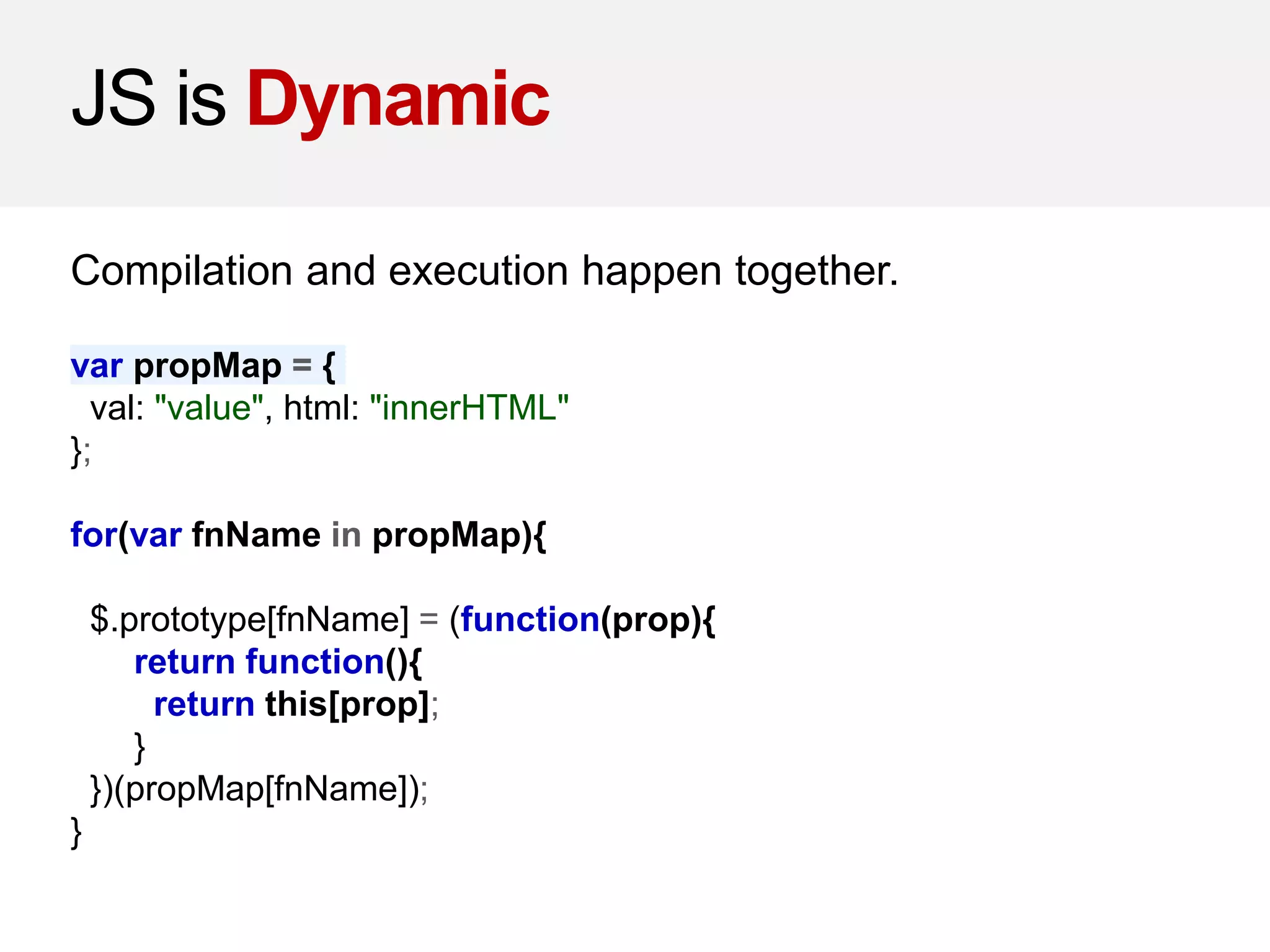 JS is Dynamic

Compilation and execution happen together.

var propMap = {
val: "value", html: "innerHTML"
};

for(var fnName in propMap){

$.prototype[fnName] = (function(prop){
return function(){
return this[prop];
}
})(propMap[fnName]);
}